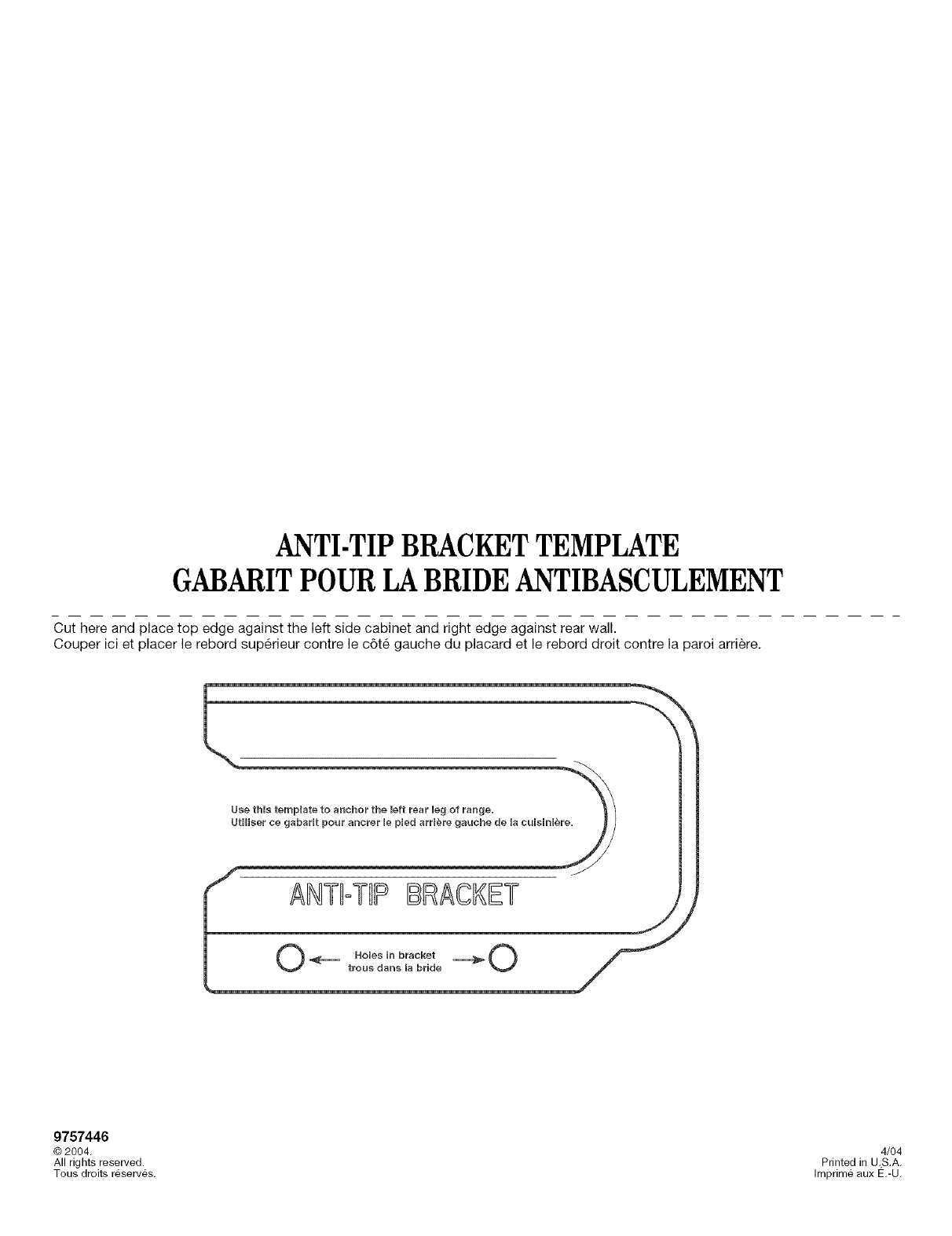 ANTI-TIP BRACKET TEMPLATE
GABARIT POUR LA BRIDE ANTIBASCULEMENT

Cut here and place top edge against the left side cabinet and right edge against rear wall.
Couper ici et placer le rebord supérieur contre le côté gauche du placard et le rebord droit contre la paroi arrière.

Use this template to anchor the left rear leg of range.
Utiliser ce gabarit pour ancrer le pied arrière gauche de la cuisinière.

ANTI-TIP BRACKET

Holes in bracket
trous dans la bride

9757446
© 2004.
All rights reserved.
Tous droits réservés.

4/04
Printed in U.S.A.
Imprimé aux É.-U.